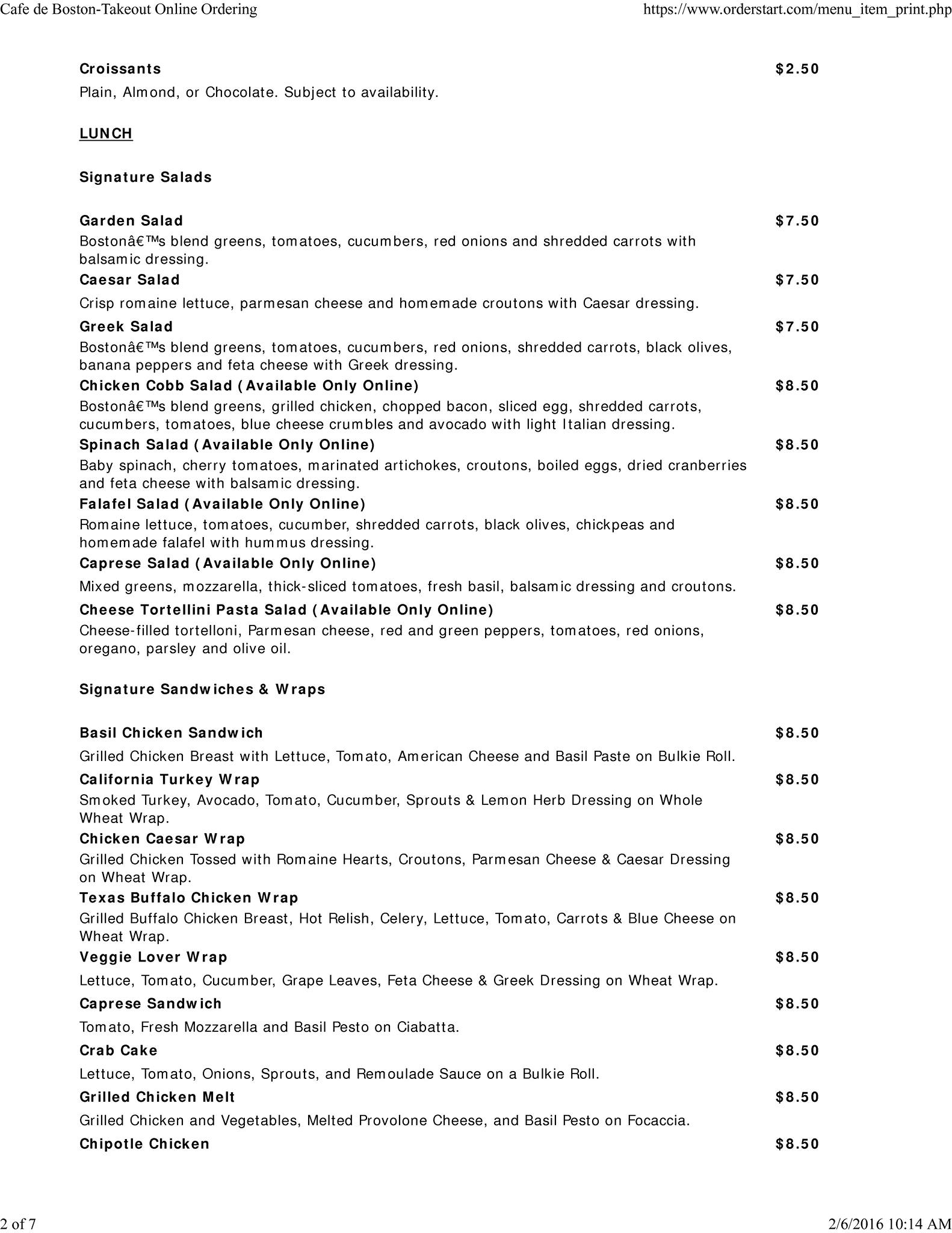 Cafe de Boston-Takeout Online Ordering https://www.orderstart.com/menu_item_print.php

Croissants $2.50
Plain, Almond, or Chocolate. Subject to availability.

LUNCH

Signature Salads

Garden Salad $7.50
Bostonâ€™s blend greens, tomatoes, cucumbers, red onions and shredded carrots with balsamic dressing.

Caesar Salad $7.50
Crisp romaine lettuce, parmesan cheese and homemade croutons with Caesar dressing.

Greek Salad $7.50
Bostonâ€™s blend greens, tomatoes, cucumbers, red onions, shredded carrots, black olives, banana peppers and feta cheese with Greek dressing.

Chicken Cobb Salad (Available Only Online) $8.50
Bostonâ€™s blend greens, grilled chicken, chopped bacon, sliced egg, shredded carrots, cucumbers, tomatoes, blue cheese crumbles and avocado with light Italian dressing.

Spinach Salad (Available Only Online) $8.50
Baby spinach, cherry tomatoes, marinated artichokes, croutons, boiled eggs, dried cranberries and feta cheese with balsamic dressing.

Falafel Salad (Available Only Online) $8.50
Romaine lettuce, tomatoes, cucumber, shredded carrots, black olives, chickpeas and homemade falafel with hummus dressing.

Caprese Salad (Available Only Online) $8.50
Mixed greens, mozzarella, thick-sliced tomatoes, fresh basil, balsamic dressing and croutons.

Cheese Tortellini Pasta Salad (Available Only Online) $8.50
Cheese-filled tortelloni, Parmesan cheese, red and green peppers, tomatoes, red onions, oregano, parsley and olive oil.

Signature Sandwiches & Wraps

Basil Chicken Sandwich $8.50
Grilled Chicken Breast with Lettuce, Tomato, American Cheese and Basil Paste on Bulkie Roll.

California Turkey Wrap $8.50
Smoked Turkey, Avocado, Tomato, Cucumber, Sprouts & Lemon Herb Dressing on Whole Wheat Wrap.

Chicken Caesar Wrap $8.50
Grilled Chicken Tossed with Romaine Hearts, Croutons, Parmesan Cheese & Caesar Dressing on Wheat Wrap.

Texas Buffalo Chicken Wrap $8.50
Grilled Buffalo Chicken Breast, Hot Relish, Celery, Lettuce, Tomato, Carrots & Blue Cheese on Wheat Wrap.

Veggie Lover Wrap $8.50
Lettuce, Tomato, Cucumber, Grape Leaves, Feta Cheese & Greek Dressing on Wheat Wrap.

Caprese Sandwich $8.50
Tomato, Fresh Mozzarella and Basil Pesto on Ciabatta.

Crab Cake $8.50
Lettuce, Tomato, Onions, Sprouts, and Remoulade Sauce on a Bulkie Roll.

Grilled Chicken Melt $8.50
Grilled Chicken and Vegetables, Melted Provolone Cheese, and Basil Pesto on Focaccia.

Chipotle Chicken $8.50

2 of 7 2/6/2016 10:14 AM